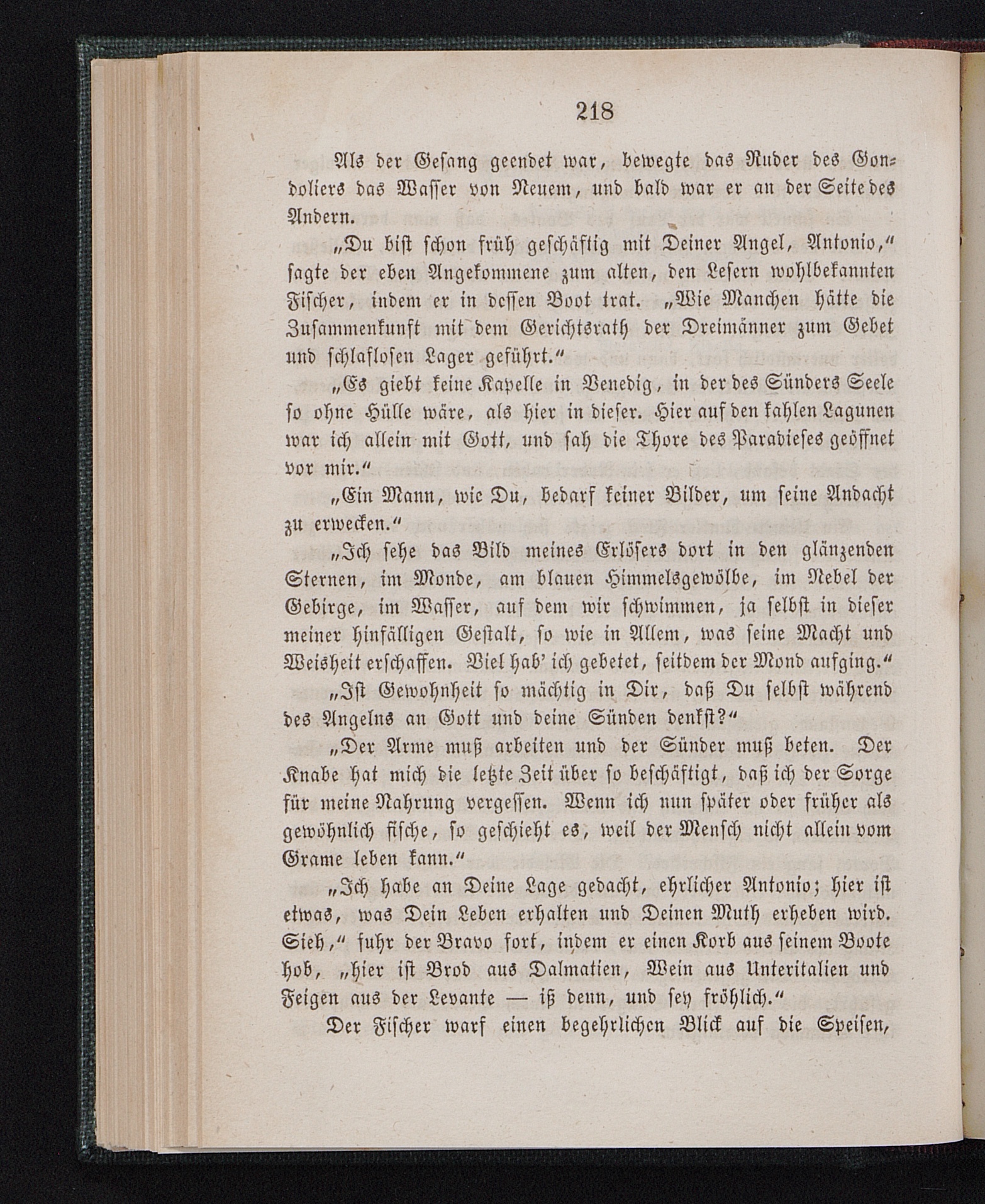 218

Als der Gesang geendet war, bewegte das Ruder des Gondoliers das Wasser von Neuem, und bald war er an der Seite des Andern.

„Du bist schon früh geschäftig mit Deiner Angel, Antonio,“ sagte der eben Angekommene zum alten, den Lesern wohlbekannten Fischer, indem er in dessen Boot trat. „Wie Manchen hätte die Zusammenkunft mit dem Gerichtsrath der Dreimänner zum Gebet und schlaflosen Lager geführt.“

„Es giebt keine Kapelle in Venedig, in der des Sünders Seele so ohne Hülle wäre, als hier in dieser. Hier auf den kahlen Lagunen war ich allein mit Gott, und sah die Thore des Paradieses geöffnet vor mir.“

„Ein Mann, wie Du, bedarf keiner Bilder, um seine Andacht zu erwecken.“

„Ich sehe das Bild meines Erlösers dort in den glänzenden Sternen, im Monde, am blauen Himmelsgewölbe, im Nebel der Gebirge, im Wasser, auf dem wir schwimmen, ja selbst in dieser meiner hinfälligen Gestalt, so wie in Allem, was seine Macht und Weisheit erschaffen. Viel hab' ich gebetet, seitdem der Mond aufging.“

„Ist Gewohnheit so mächtig in Dir, daß Du selbst während des Angelns an Gott und deine Sünden denkst?“

„Der Arme muß arbeiten und der Sünder muß beten. Der Knabe hat mich die letzte Zeit über so beschäftigt, daß ich der Sorge für meine Nahrung vergessen. Wenn ich nun später oder früher als gewöhnlich fische, so geschieht es, weil der Mensch nicht allein vom Grame leben kann.“

„Ich habe an Deine Lage gedacht, ehrlicher Antonio; hier ist etwas, was Dein Leben erhalten und Deinen Muth erheben wird. Sieh,“ fuhr der Bravo fort, indem er einen Korb aus seinem Boote hob, „hier ist Brod aus Dalmatien, Wein aus Unteritalien und Feigen aus der Levante — iß denn, und sey fröhlich.“

Der Fischer warf einen begehrlichen Blick auf die Speisen,